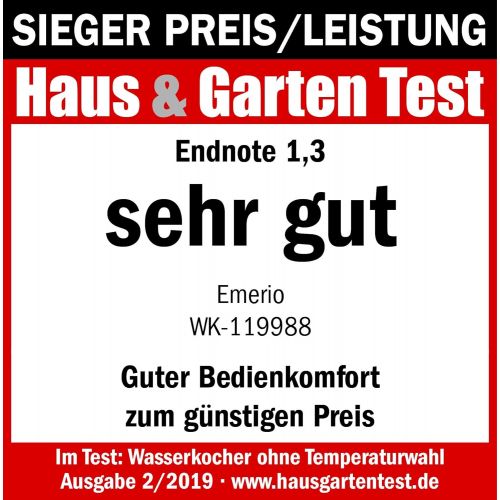 SIEGER PREIS/LEISTUNG

Haus & Garten Test

Endnote 1,3

sehr gut

Emerio
WK-119988

Guter Bedienkomfort zum günstigen Preis

Im Test: Wasserkocher ohne Temperaturwahl
Ausgabe 2/2019 · www.hausgartentest.de